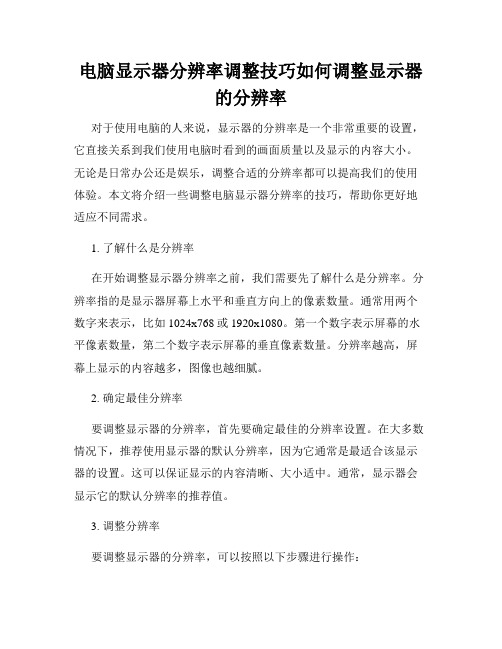 电脑显示器分辨率调整技巧如何调整显示器的分辨率

对于使用电脑的人来说，显示器的分辨率是一个非常重要的设置，它直接关系到我们使用电脑时看到的画面质量以及显示的内容大小。无论是日常办公还是娱乐，调整合适的分辨率都可以提高我们的使用体验。本文将介绍一些调整电脑显示器分辨率的技巧，帮助你更好地适应不同需求。

1. 了解什么是分辨率

在开始调整显示器分辨率之前，我们需要先了解什么是分辨率。分辨率指的是显示器屏幕上水平和垂直方向上的像素数量。通常用两个数字来表示，比如 1024x768 或 1920x1080。第一个数字表示屏幕的水平像素数量，第二个数字表示屏幕的垂直像素数量。分辨率越高，屏幕上显示的内容越多，图像也越细腻。

2. 确定最佳分辨率

要调整显示器的分辨率，首先要确定最佳的分辨率设置。在大多数情况下，推荐使用显示器的默认分辨率，因为它通常是最适合该显示器的设置。这可以保证显示的内容清晰、大小适中。通常，显示器会显示它的默认分辨率的推荐值。

3. 调整分辨率

要调整显示器的分辨率，可以按照以下步骤进行操作：